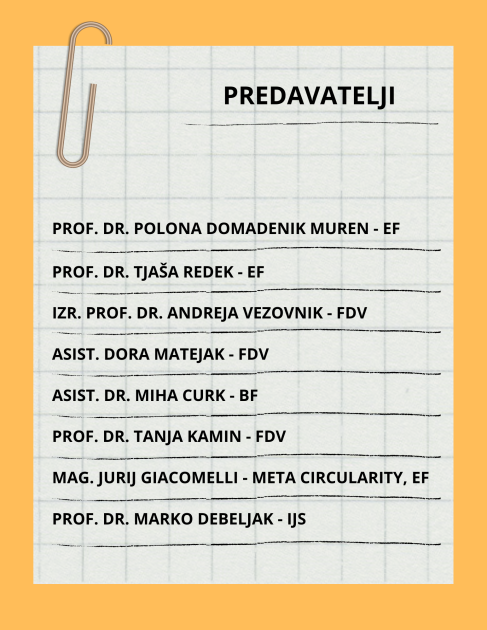 PREDAVATELJI

PROF. DR. POLONA DOMADENIK MUREN - EF

PROF. DR. TJAŠA REDEK - EF

IZR. PROF. DR. ANDREJA VEZOVNIK - FDV

ASIST. DORA MATEJAK - FDV

ASIST. DR. MIHA CURK - BF

PROF. DR. TANJA KAMIN - FDV

MAG. JURIJ GIACOMELLI - META CIRCULARITY, EF

PROF. DR. MARKO DEBELJAK - IJS